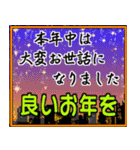 本年中は
大変お世話に
なりました
良いお年を